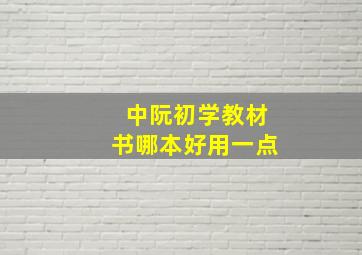 中阮初学教材
书哪本好用一点